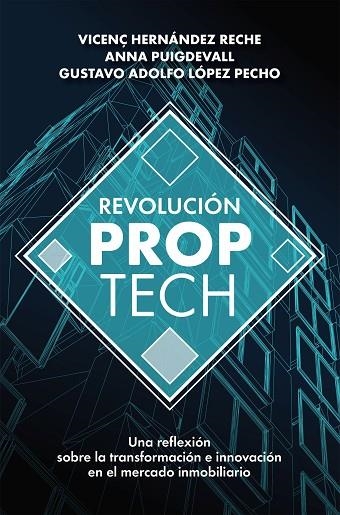 VICENÇ HERNÁNDEZ RECHE
ANNA PUIGDEVALL
GUSTAVO ADOLFO LÓPEZ PECHO

REVOLUCIÓN
PROP
TECH

Una reflexión sobre la transformación e innovación en el mercado inmobiliario